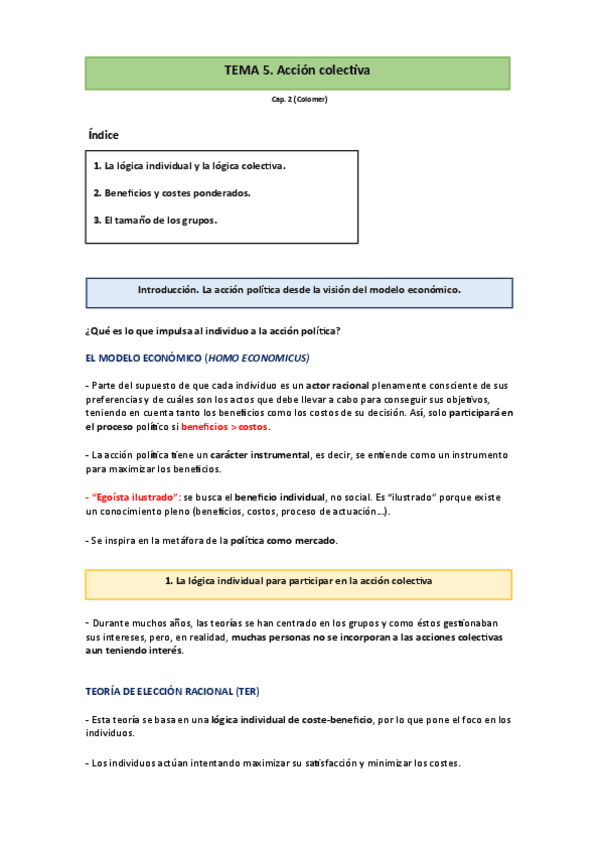 TEMA 5. Acción colectiva

Cap. 2 (Colomer)

Índice

1. La lógica individual y la lógica colectiva.

2. Beneficios y costes ponderados.

3. El tamaño de los grupos.

Introducción. La acción política desde la visión del modelo económico.

¿Qué es lo que impulsa al individuo a la acción política?

EL MODELO ECONÓMICO (HOMO ECONOMICUS)

- Parte del supuesto de que cada individuo es un actor racional plenamente consciente de sus preferencias y de cuáles son los actos que debe llevar a cabo para conseguir sus objetivos, teniendo en cuenta tanto los beneficios como los costos de su decisión. Así, solo participará en el proceso político si beneficios > costos.

- La acción política tiene un carácter instrumental, es decir, se entiende como un instrumento para maximizar los beneficios.

- "Egoísta ilustrado": se busca el beneficio individual, no social. Es "ilustrado" porque existe un conocimiento pleno (beneficios, costos, proceso de actuación...).

- Se inspira en la metáfora de la política como mercado.

1. La lógica individual para participar en la acción colectiva

- Durante muchos años, las teorías se han centrado en los grupos y como éstos gestionaban sus intereses, pero, en realidad, muchas personas no se incorporan a las acciones colectivas aun teniendo interés.

TEORÍA DE ELECCIÓN RACIONAL (TER)

- Esta teoría se basa en una lógica individual de coste-beneficio, por lo que pone el foco en los individuos.

- Los individuos actúan intentando maximizar su satisfacción y minimizar los costes.